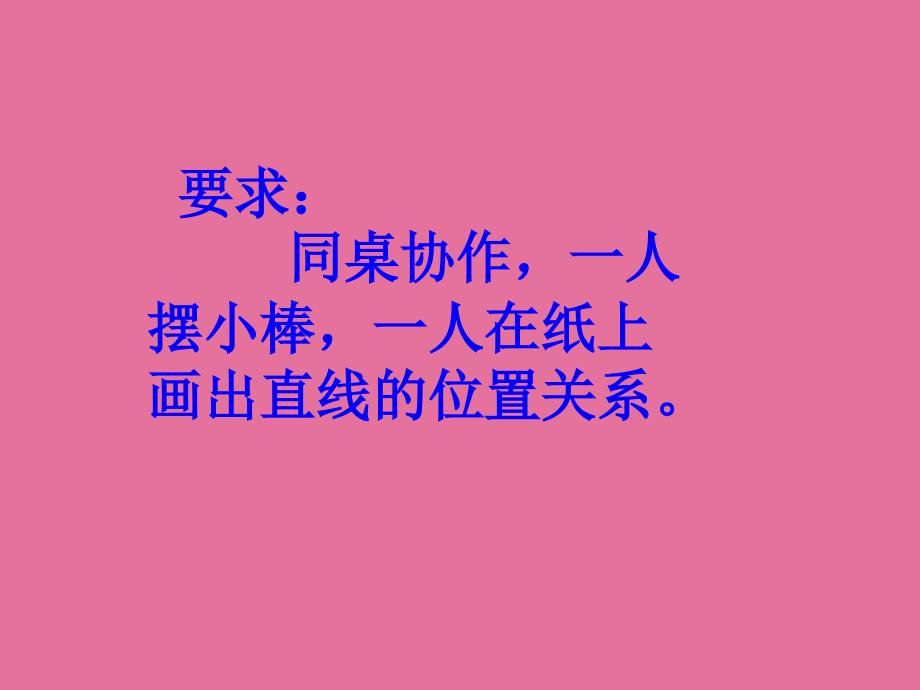 要求：

同桌协作，一人摆小棒，一人在纸上画出直线的位置关系。